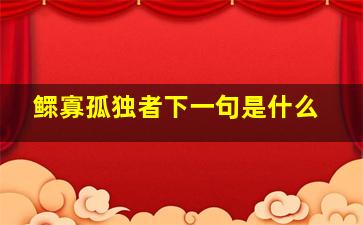 鳏寡孤独者下一句是什么